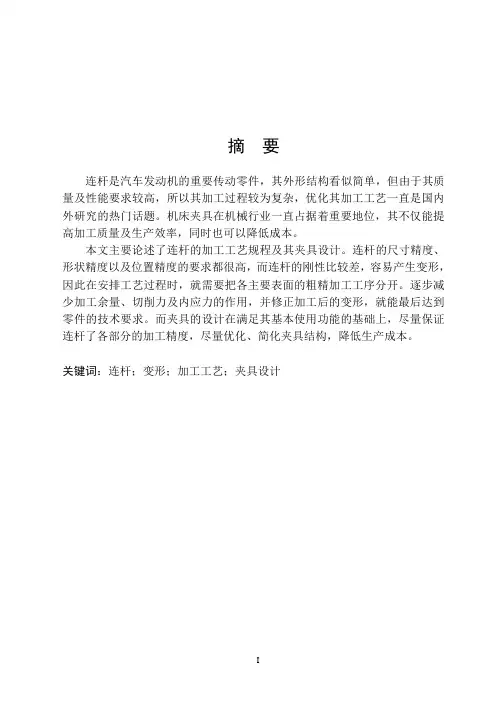 摘　要

连杆是汽车发动机的重要传动零件，其外形结构看似简单，但由于其质量及性能要求较高，所以其加工过程较为复杂，优化其加工工艺一直是国内外研究的热门话题。机床夹具在机械行业一直占据着重要地位，其不仅能提高加工质量及生产效率，同时也可以降低成本。

本文主要论述了连杆的加工工艺规程及其夹具设计。连杆的尺寸精度、形状精度以及位置精度的要求都很高，而连杆的刚性比较差，容易产生变形，因此在安排工艺过程时，就需要把各主要表面的粗精加工工序分开。逐步减少加工余量、切削力及内应力的作用，并修正加工后的变形，就能最后达到零件的技术要求。而夹具的设计在满足其基本使用功能的基础上，尽量保证连杆了各部分的加工精度，尽量优化、简化夹具结构，降低生产成本。

关键词：连杆；变形；加工工艺；夹具设计

I